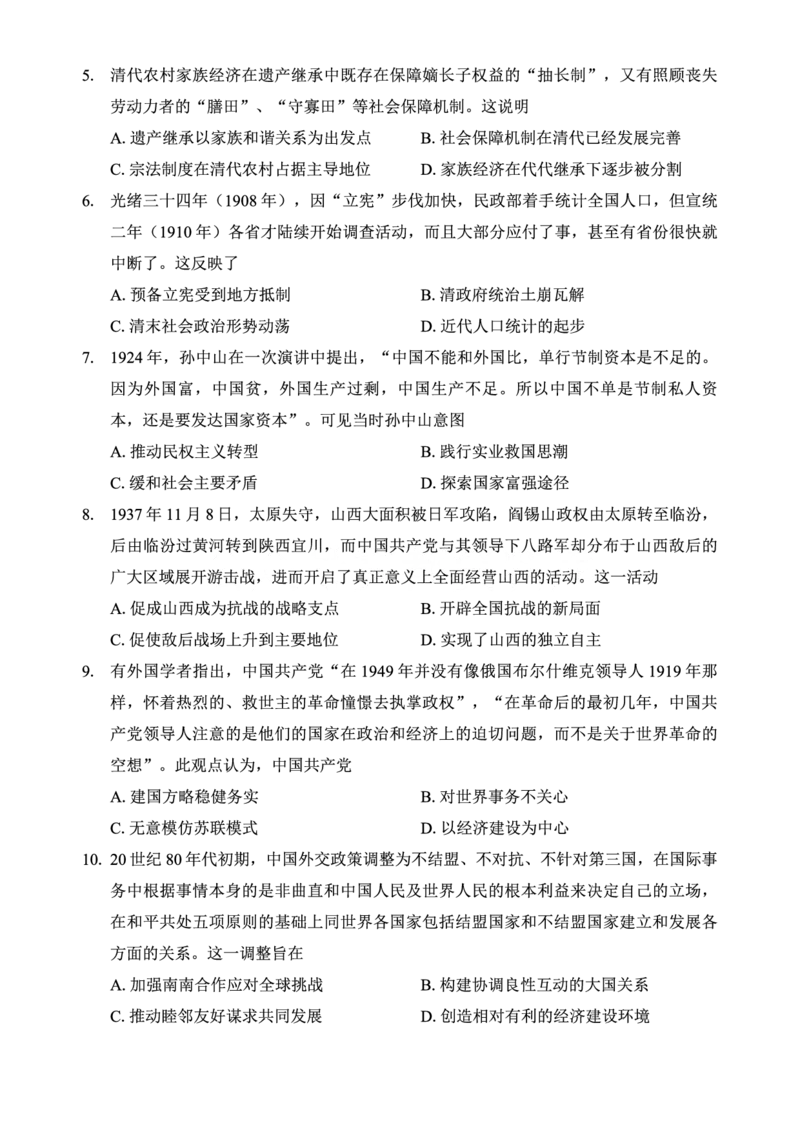 5. 清代农村家族经济在遗产继承中既存在保障嫡长子权益的“抽长制”，又有照顾丧失劳动力者的“膳田”、“守寡田”等社会保障机制。这说明

A. 遗产继承以家族和谐关系为出发点
B. 社会保障机制在清代已经发展完善
C. 宗法制度在清代农村占据主导地位
D. 家族经济在代代继承下逐步被分割

6. 光绪三十四年（1908 年），因“立宪”步伐加快，民政部着手统计全国人口，但宣统二年（1910 年）各省才陆续开始调查活动，而且大部分应付了事，甚至有省份很快就中断了。这反映了

A. 预备立宪受到地方抵制
B. 清政府统治土崩瓦解
C. 清末社会政治形势动荡
D. 近代人口统计的起步

7. 1924 年，孙中山在一次演讲中提出，“中国不能和外国比，单行节制资本是不足的。因为外国富，中国贫，外国生产过剩，中国生产不足。所以中国不单是节制私人资本，还是要发达国家资本”。可见当时孙中山意图

A. 推动民权主义转型
B. 践行实业救国思潮
C. 缓和社会主要矛盾
D. 探索国家富强途径

8. 1937 年 11 月 8 日，太原失守，山西大面积被日军攻陷，阎锡山政权由太原转至临汾，后由临汾过黄河转到陕西宜川，而中国共产党与其领导下八路军却分布于山西敌后的广大区域展开游击战，进而开启了真正意义上全面经营山西的活动。这一活动

A. 促成山西成为抗战的战略支点
B. 开辟全国抗战的新局面
C. 促使敌后战场上升到主要地位
D. 实现了山西的独立自主

9. 有外国学者指出，中国共产党“在 1949 年并没有像俄国布尔什维克领导人 1919 年那样，怀着热烈的、救世主的革命憧憬去执掌政权”，“在革命后的最初几年，中国共产党领导人注意的是他们的国家在政治和经济上的迫切问题，而不是关于世界革命的空想”。此观点认为，中国共产党

A. 建国方略稳健务实
B. 对世界事务不关心
C. 无意模仿苏联模式
D. 以经济建设为中心

10. 20 世纪 80 年代初期，中国外交政策调整为不结盟、不对抗、不针对第三国，在国际事务中根据事情本身的是非曲直和中国人民及世界人民的根本利益来决定自己的立场，在和平共处五项原则的基础上同世界各国家包括结盟国家和不结盟国家建立和发展各方面的关系。这一调整旨在

A. 加强南南合作应对全球挑战
B. 构建协调良性互动的大国关系
C. 推动睦邻友好谋求共同发展
D. 创造相对有利的经济建设环境